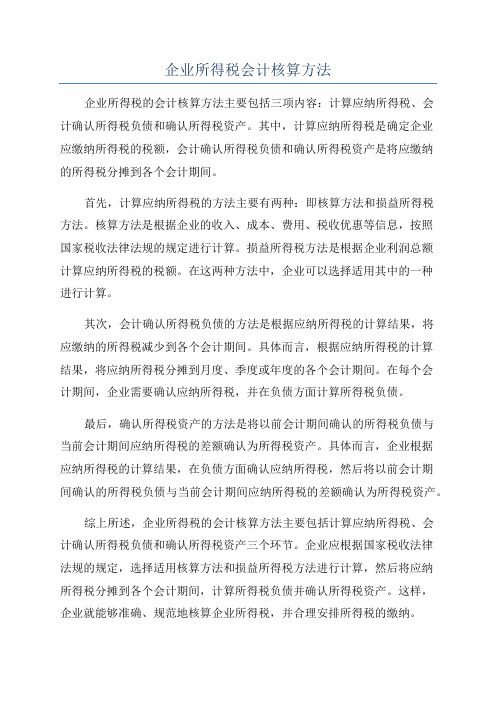 企业所得税会计核算方法

企业所得税的会计核算方法主要包括三项内容：计算应纳所得税、会计确认所得税负债和确认所得税资产。其中，计算应纳所得税是确定企业应缴纳所得税的税额，会计确认所得税负债和确认所得税资产是将应缴纳的所得税分摊到各个会计期间。

首先，计算应纳所得税的方法主要有两种：即核算方法和损益所得税方法。核算方法是根据企业的收入、成本、费用、税收优惠等信息，按照国家税收法律法规的规定进行计算。损益所得税方法是根据企业利润总额计算应纳所得税的税额。在这两种方法中，企业可以选择适用其中的一种进行计算。

其次，会计确认所得税负债的方法是根据应纳所得税的计算结果，将应缴纳的所得税减少到各个会计期间。具体而言，根据应纳所得税的计算结果，将应纳所得税分摊到月度、季度或年度的各个会计期间。在每个会计期间，企业需要确认应纳所得税，并在负债方面计算所得税负债。

最后，确认所得税资产的方法是将以前会计期间确认的所得税负债与当前会计期间应纳所得税的差额确认为所得税资产。具体而言，企业根据应纳所得税的计算结果，在负债方面确认应纳所得税，然后将以前会计期间确认的所得税负债与当前会计期间应纳所得税的差额确认为所得税资产。

综上所述，企业所得税的会计核算方法主要包括计算应纳所得税、会计确认所得税负债和确认所得税资产三个环节。企业应根据国家税收法律法规的规定，选择适用核算方法和损益所得税方法进行计算，然后将应纳所得税分摊到各个会计期间，计算所得税负债并确认所得税资产。这样，企业就能够准确、规范地核算企业所得税，并合理安排所得税的缴纳。